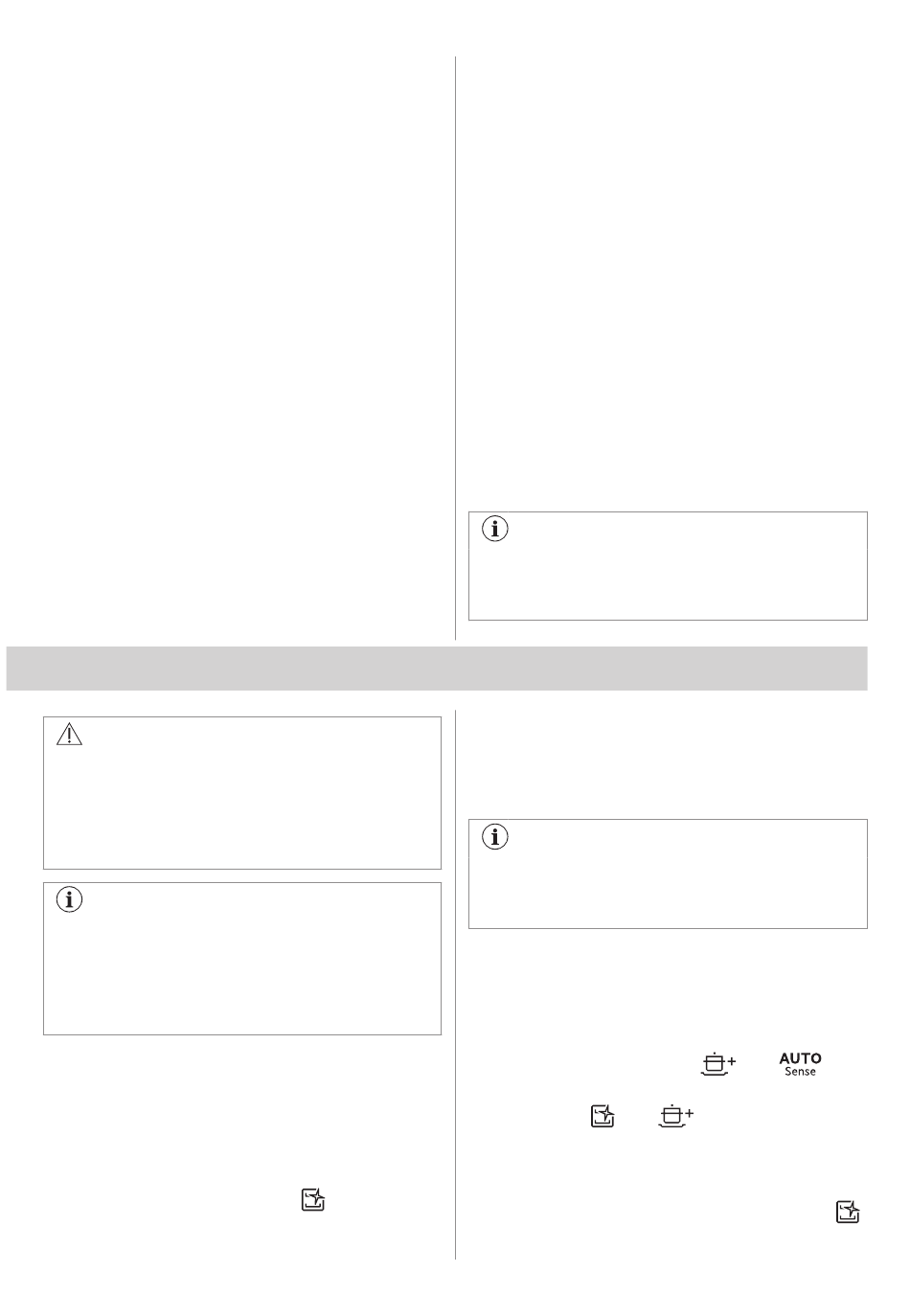 AUTO
Sense